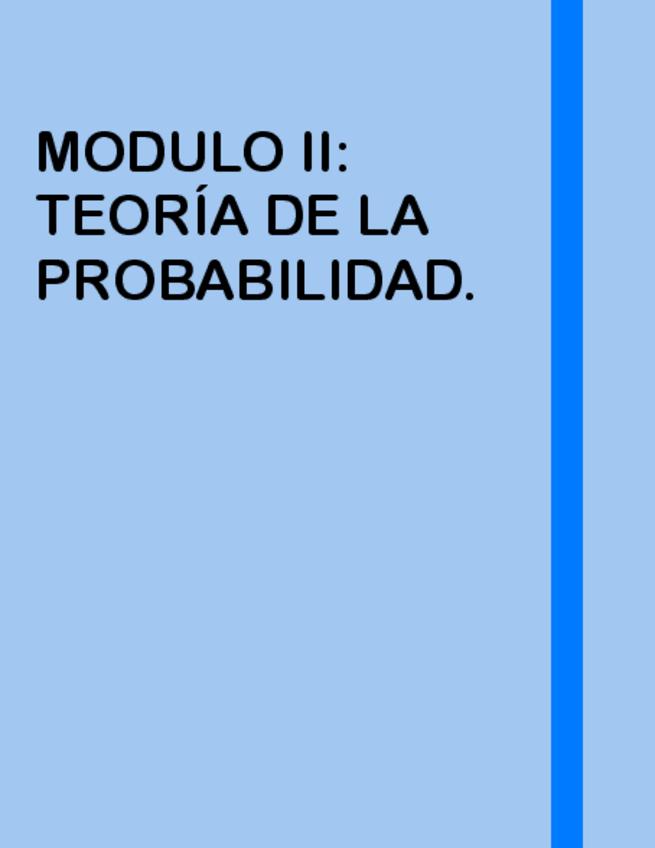 MODULO II: TEORÍA DE LA PROBABILIDAD.